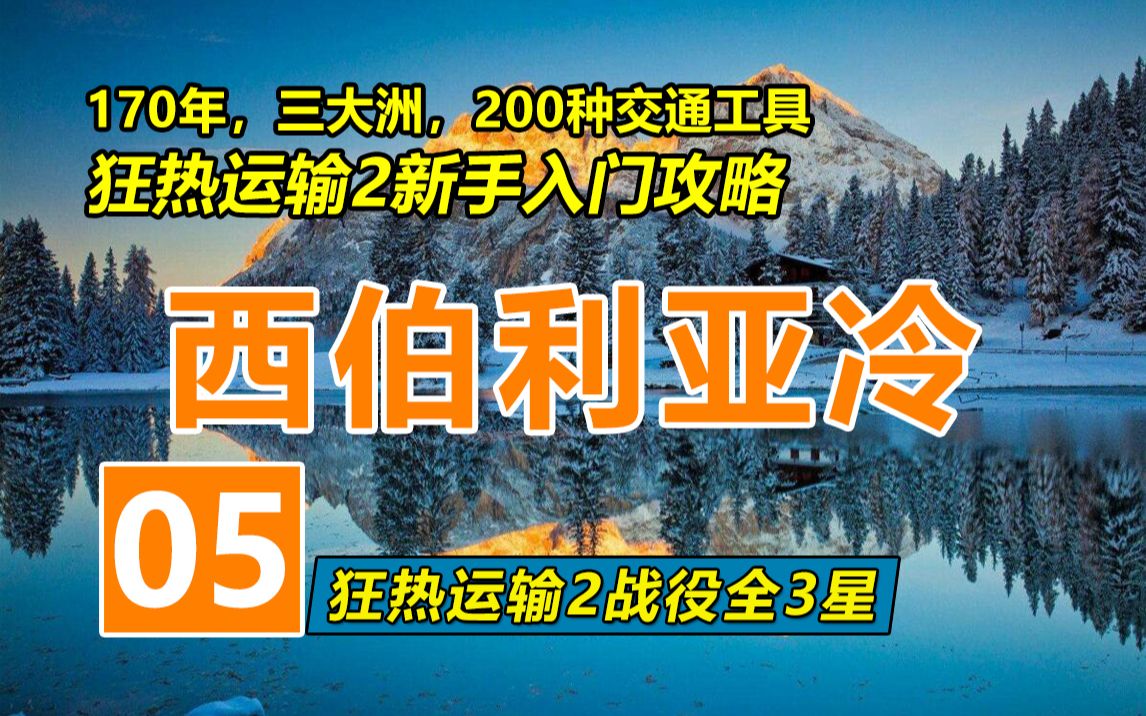 170年，三大洲，200种交通工具
狂热运输2新手入门攻略

西伯利亚冷

05

狂热运输2战役全3星